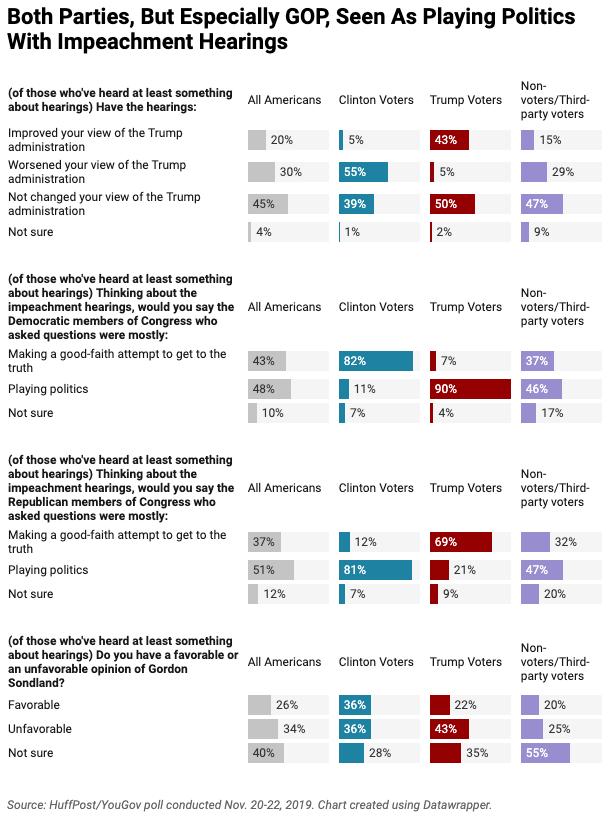 Both Parties, But Especially GOP, Seen As Playing Politics With Impeachment Hearings

| (of those who've heard at least something about hearings) Have the hearings: | All Americans | Clinton Voters | Trump Voters | Non-voters/Third-party voters |
|---|---|---|---|---|
| Improved your view of the Trump administration | 20% | 5% | 43% | 15% |
| Worsened your view of the Trump administration | 30% | 55% | 5% | 29% |
| Not changed your view of the Trump administration | 45% | 39% | 50% | 47% |
| Not sure | 4% | 1% | 2% | 9% |

| (of those who've heard at least something about hearings) Thinking about the impeachment hearings, would you say the Democratic members of Congress who asked questions were mostly: | All Americans | Clinton Voters | Trump Voters | Non-voters/Third-party voters |
|---|---|---|---|---|
| Making a good-faith attempt to get to the truth | 43% | 82% | 7% | 37% |
| Playing politics | 48% | 11% | 90% | 46% |
| Not sure | 10% | 7% | 4% | 17% |

| (of those who've heard at least something about hearings) Thinking about the impeachment hearings, would you say the Republican members of Congress who asked questions were mostly: | All Americans | Clinton Voters | Trump Voters | Non-voters/Third-party voters |
|---|---|---|---|---|
| Making a good-faith attempt to get to the truth | 37% | 12% | 69% | 32% |
| Playing politics | 51% | 81% | 21% | 47% |
| Not sure | 12% | 7% | 9% | 20% |

| (of those who've heard at least something about hearings) Do you have a favorable or an unfavorable opinion of Gordon Sondland? | All Americans | Clinton Voters | Trump Voters | Non-voters/Third-party voters |
|---|---|---|---|---|
| Favorable | 26% | 36% | 22% | 20% |
| Unfavorable | 34% | 36% | 43% | 25% |
| Not sure | 40% | 28% | 35% | 55% |

Source: HuffPost/YouGov poll conducted Nov. 20-22, 2019. Chart created using Datawrapper.